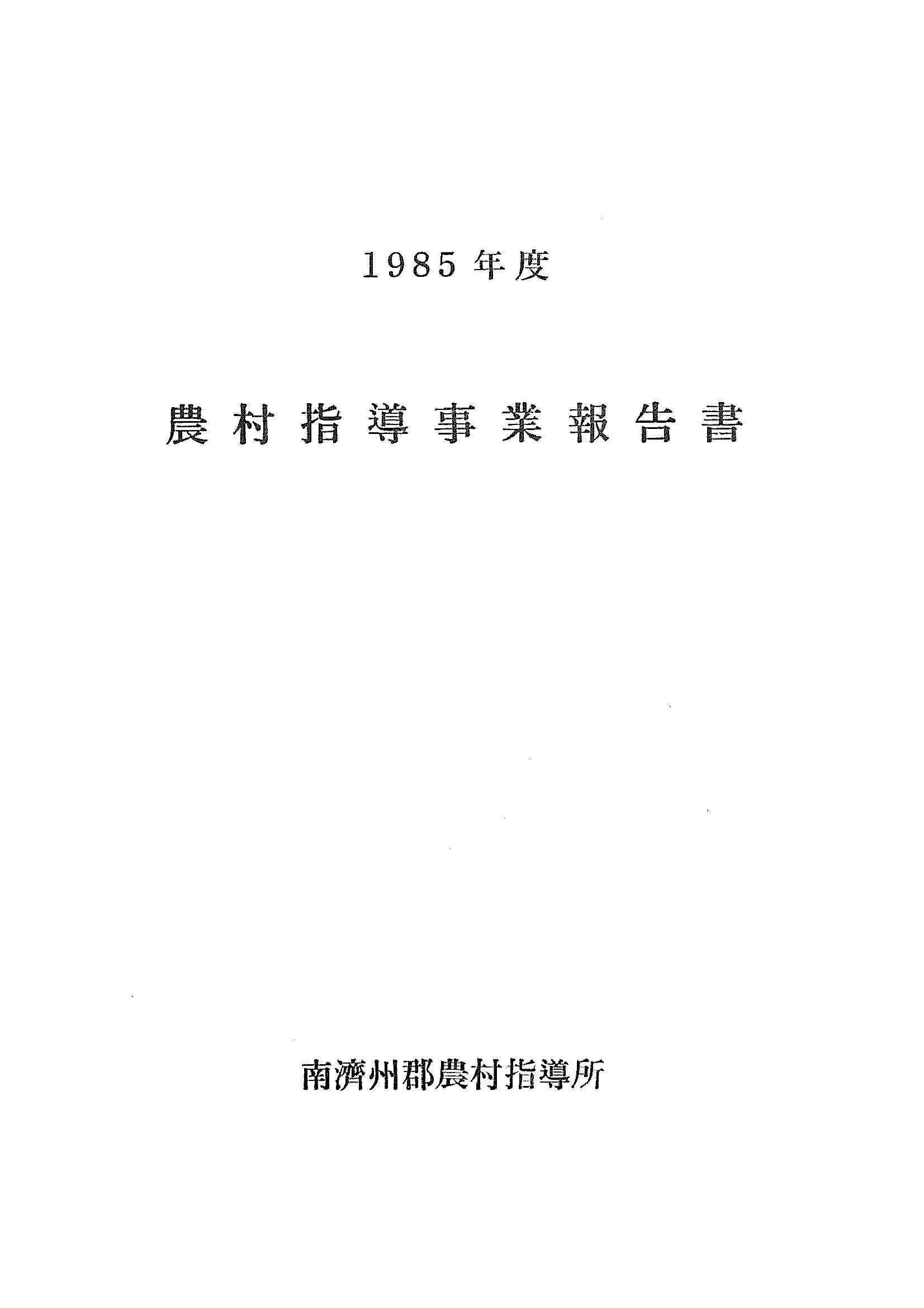 1985年度

農村指導事業報告書

南濟州郡農村指導所